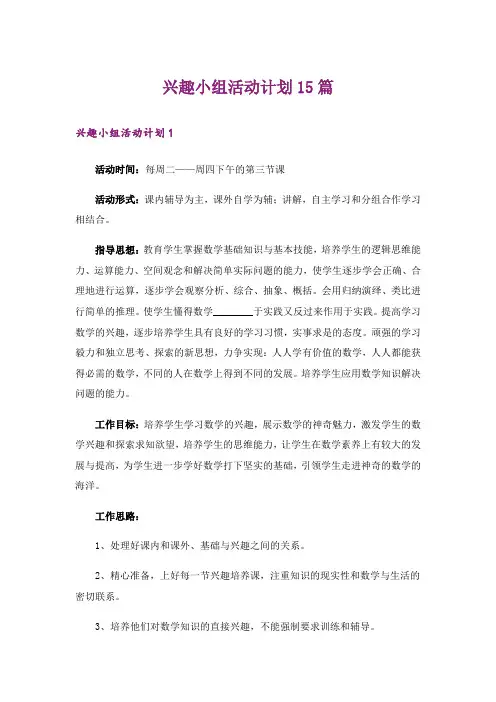 兴趣小组活动计划15篇

兴趣小组活动计划1

活动时间：每周二——周四下午的第三节课

活动形式：课内辅导为主，课外自学为辅；讲解，自主学习和分组合作学习相结合。

指导思想：教育学生掌握数学基础知识与基本技能，培养学生的逻辑思维能力、运算能力、空间观念和解决简单实际问题的能力，使学生逐步学会正确、合理地进行运算，逐步学会观察分析、综合、抽象、概括。会用归纳演绎、类比进行简单的推理。使学生懂得数学________于实践又反过来作用于实践。提高学习数学的兴趣，逐步培养学生具有良好的学习习惯，实事求是的态度。顽强的学习毅力和独立思考、探索的新思想，力争实现：人人学有价值的数学，人人都能获得必需的数学，不同的人在数学上得到不同的发展。培养学生应用数学知识解决问题的能力。

工作目标：培养学生学习数学的兴趣，展示数学的神奇魅力，激发学生的数学兴趣和探索求知欲望，培养学生的思维能力，让学生在数学素养上有较大的发展与提高，为学生进一步学好数学打下坚实的基础，引领学生走进神奇的数学的海洋。

工作思路：

1、处理好课内和课外、基础与兴趣之间的关系。

2、精心准备，上好每一节兴趣培养课，注重知识的现实性和数学与生活的密切联系。

3、培养他们对数学知识的直接兴趣，不能强制要求训练和辅导。